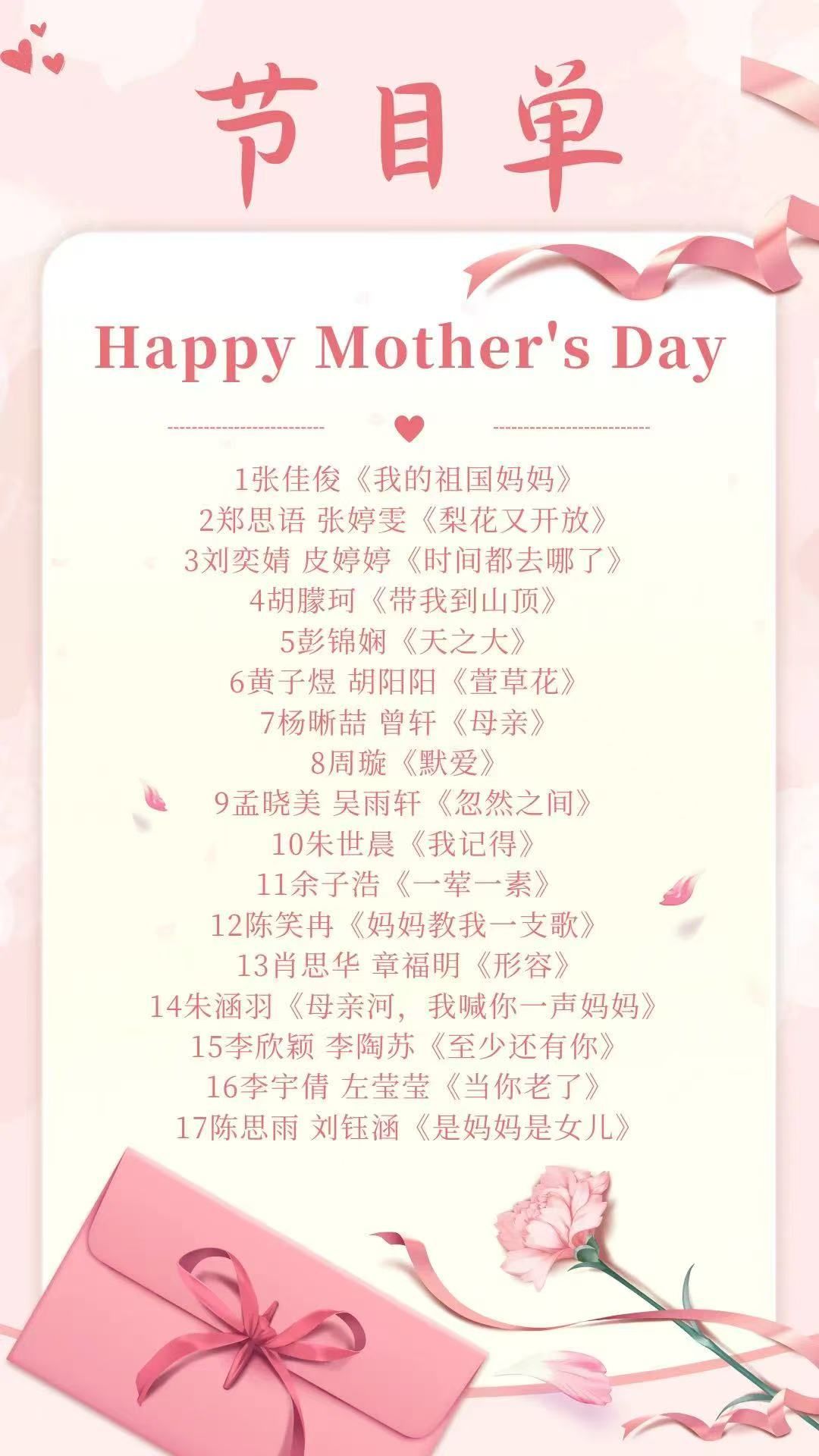 节目单

Happy Mother's Day

1张佳俊《我的祖国妈妈》
2郑思语 张婷雯《梨花又开放》
3刘奕婧 皮婷婷《时间都去哪了》
4胡朦珂《带我到山顶》
5彭锦娴《天之大》
6黄子煜 胡阳阳《萱草花》
7杨晰喆 曾轩《母亲》
8周璇《默爱》
9孟晓美 吴雨轩《忽然之间》
10朱世晨《我记得》
11余子浩《一荤一素》
12陈笑冉《妈妈教我一支歌》
13肖思华 章福明《形容》
14朱涵羽《母亲河，我喊你一声妈妈》
15李欣颖 李陶苏《至少还有你》
16李宇倩 左莹莹《当你老了》
17陈思雨 刘钰涵《是妈妈是女儿》